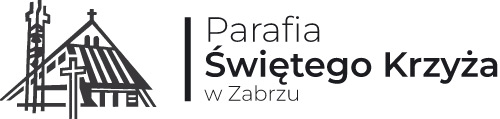 Parafia
Świętego Krzyża
w Zabrzu